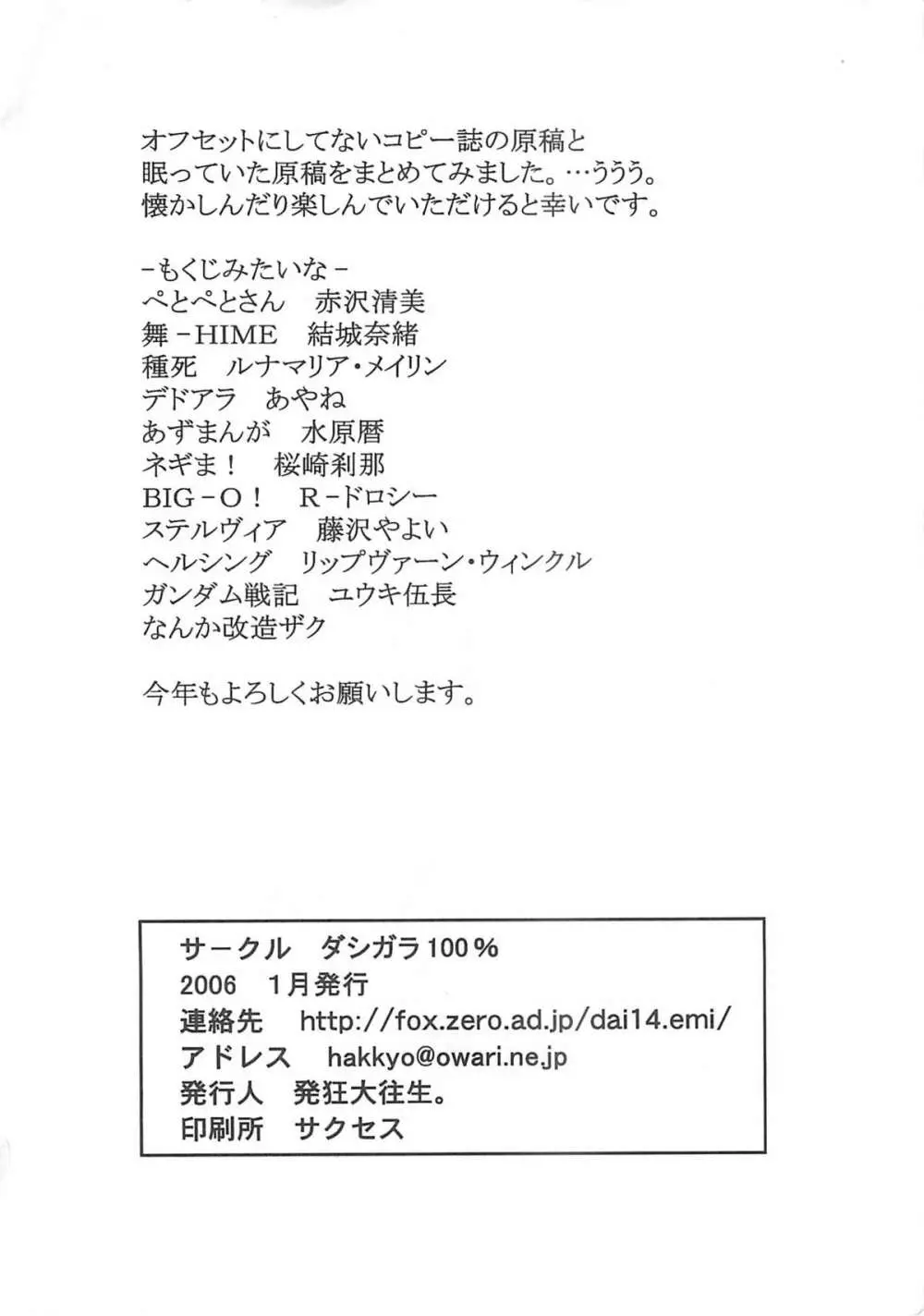 オフセットにしてないコピー誌の原稿と
眠っていた原稿をまとめてみました。…ううう。
懐かしんだり楽しんでいただけると幸いです。

－もくじみたいな－
ぺとぺとさん　赤沢清美
舞－HIME　結城奈緒
種死　ルナマリア・メイリン
デドアラ　あやね
あずまんが　水原暦
ネギま！　桜崎刹那
BIG－O！　R－ドロシー
ステルヴィア　藤沢やよい
ヘルシング　リップヴァーン・ウィンクル
ガンダム戦記　ユウキ伍長
なんか改造ザク

今年もよろしくお願いします。

サークル　ダシガラ100％
2006　1月発行
連絡先　http://fox.zero.ad.jp/dai14.emi/
アドレス　hakkyo@owari.ne.jp
発行人　発狂大往生。
印刷所　サクセス